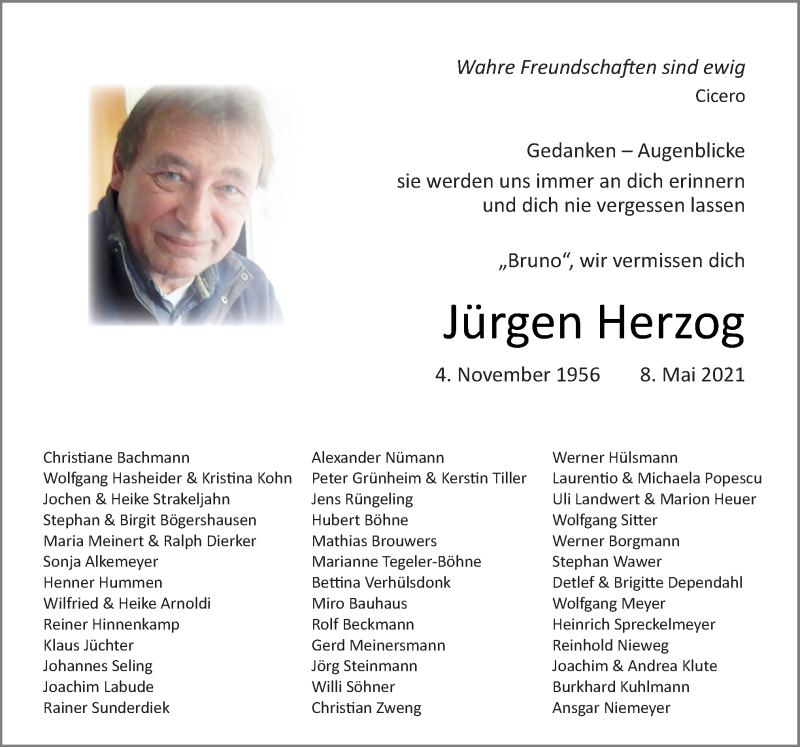 Wahre Freundschaften sind ewig
Cicero

Gedanken – Augenblicke
sie werden uns immer an dich erinnern
und dich nie vergessen lassen

„Bruno“, wir vermissen dich

Jürgen Herzog

4. November 1956 8. Mai 2021

Christiane Bachmann
Wolfgang Hasheider & Kristina Kohn
Jochen & Heike Strakeljahn
Stephan & Birgit Bögershausen
Maria Meinert & Ralph Dierker
Sonja Alkemeyer
Henner Hummen
Wilfried & Heike Arnoldi
Reiner Hinnenkamp
Klaus Jüchter
Johannes Seling
Joachim Labude
Rainer Sunderdiek

Alexander Nümann
Peter Grünheim & Kerstin Tiller
Jens Rüngeling
Hubert Böhne
Mathias Brouwers
Marianne Tegeler-Böhne
Bettina Verhülsdonk
Miro Bauhaus
Rolf Beckmann
Gerd Meinersmann
Jörg Steinmann
Willi Söhner
Christian Zweng

Werner Hülsmann
Laurentio & Michaela Popescu
Uli Landwert & Marion Heuer
Wolfgang Sitter
Werner Borgmann
Stephan Wawer
Detlef & Brigitte Dependahl
Wolfgang Meyer
Heinrich Spreckelmeyer
Reinhold Nieweg
Joachim & Andrea Klute
Burkhard Kuhlmann
Ansgar Niemeyer